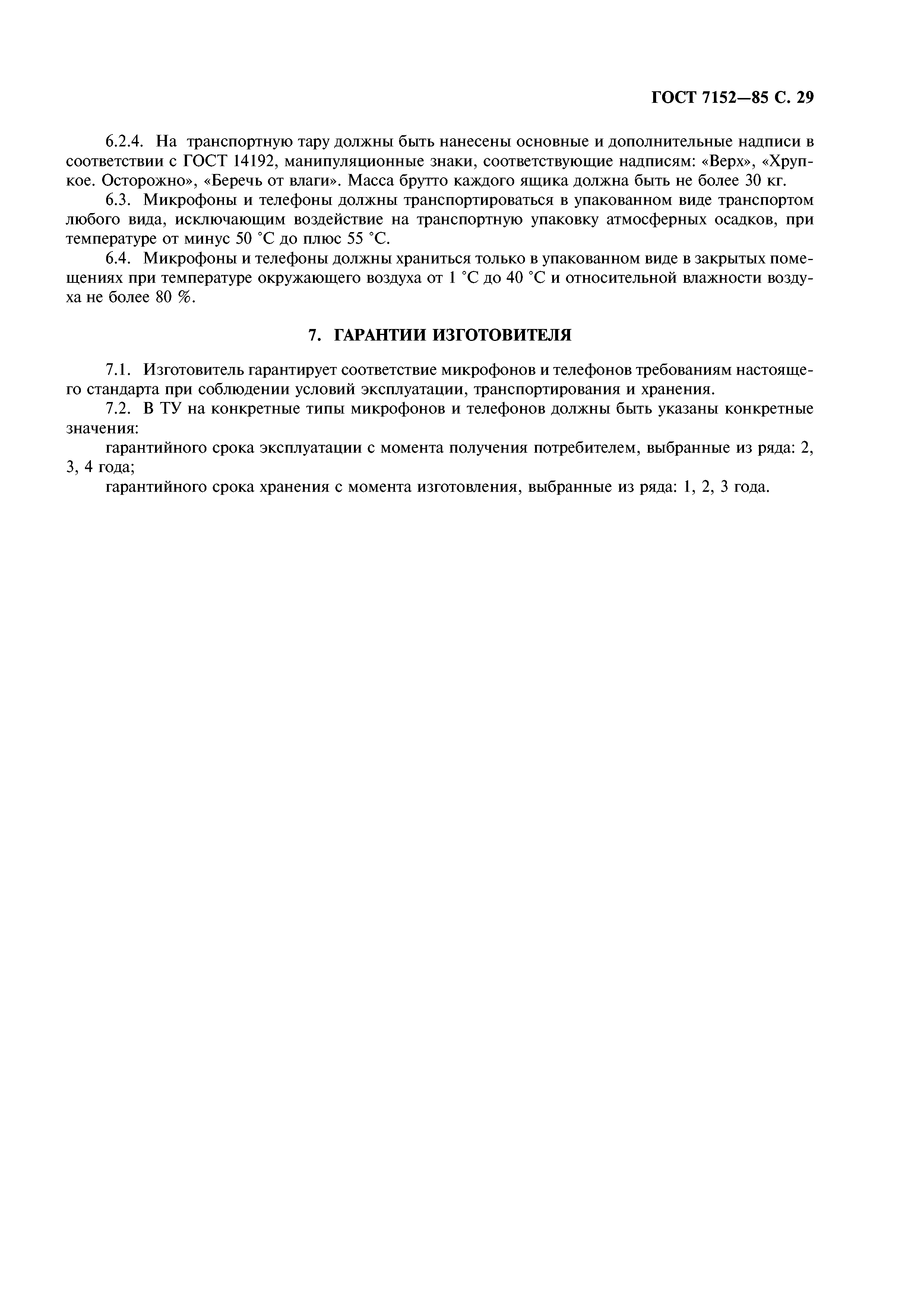 ГОСТ 7152—85 С. 29

6.2.4. На транспортную тару должны быть нанесены основные и дополнительные надписи в соответствии с ГОСТ 14192, манипуляционные знаки, соответствующие надписям: «Верх», «Хрупкое. Осторожно», «Беречь от влаги». Масса брутто каждого ящика должна быть не более 30 кг.

6.3. Микрофоны и телефоны должны транспортироваться в упакованном виде транспортом любого вида, исключающим воздействие на транспортную упаковку атмосферных осадков, при температуре от минус 50 °С до плюс 55 °С.

6.4. Микрофоны и телефоны должны храниться только в упакованном виде в закрытых помещениях при температуре окружающего воздуха от 1 °С до 40 °С и относительной влажности воздуха не более 80 %.

7. ГАРАНТИИ ИЗГОТОВИТЕЛЯ

7.1. Изготовитель гарантирует соответствие микрофонов и телефонов требованиям настоящего стандарта при соблюдении условий эксплуатации, транспортирования и хранения.

7.2. В ТУ на конкретные типы микрофонов и телефонов должны быть указаны конкретные значения:

гарантийного срока эксплуатации с момента получения потребителем, выбранные из ряда: 2, 3, 4 года;

гарантийного срока хранения с момента изготовления, выбранные из ряда: 1, 2, 3 года.